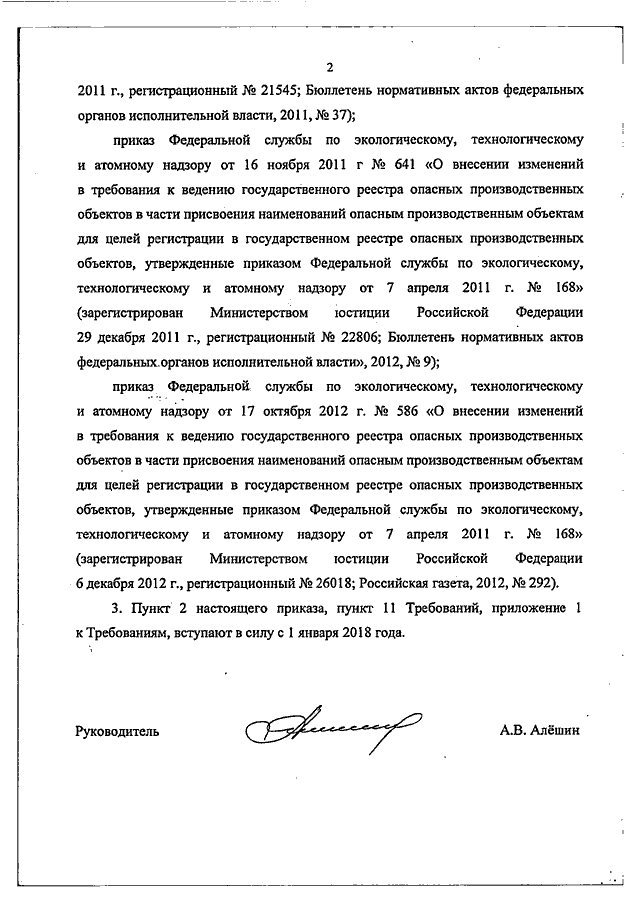 2

2011 г., регистрационный № 21545; Бюллетень нормативных актов федеральных органов исполнительной власти, 2011, № 37);

приказ Федеральной службы по экологическому, технологическому и атомному надзору от 16 ноября 2011 г № 641 «О внесении изменений в требования к ведению государственного реестра опасных производственных объектов в части присвоения наименований опасным производственным объектам для целей регистрации в государственном реестре опасных производственных объектов, утвержденные приказом Федеральной службы по экологическому, технологическому и атомному надзору от 7 апреля 2011 г. № 168» (зарегистрирован Министерством юстиции Российской Федерации 29 декабря 2011 г., регистрационный № 22806; Бюллетень нормативных актов федеральных органов исполнительной власти», 2012, № 9);

приказ Федеральной службы по экологическому, технологическому и атомному надзору от 17 октября 2012 г. № 586 «О внесении изменений в требования к ведению государственного реестра опасных производственных объектов в части присвоения наименований опасным производственным объектам для целей регистрации в государственном реестре опасных производственных объектов, утвержденные приказом Федеральной службы по экологическому, технологическому и атомному надзору от 7 апреля 2011 г. № 168» (зарегистрирован Министерством юстиции Российской Федерации 6 декабря 2012 г., регистрационный № 26018; Российская газета, 2012, № 292).

3. Пункт 2 настоящего приказа, пункт 11 Требований, приложение 1 к Требованиям, вступают в силу с 1 января 2018 года.

Руководитель

А.В. Алёшин